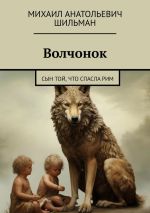 МИХАИЛ АНАТОЛЬЕВИЧ ШИЛЬМАН

Волчонок

СЫН ТОЙ, ЧТО СПАСЛА РИМ